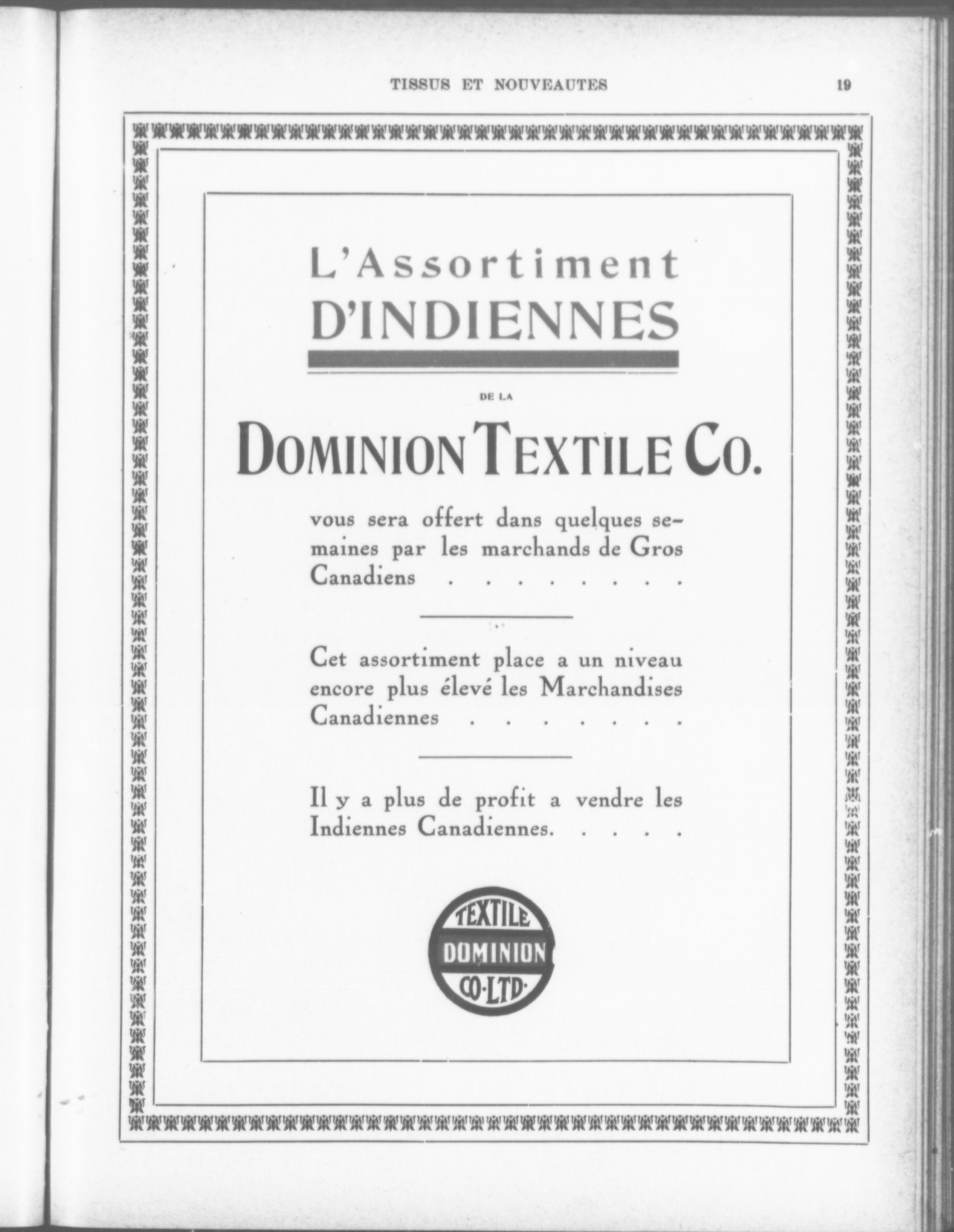 TISSUS ET NOUVEAUTES 19

L'Assortiment
D'INDIENNES

DE LA

DOMINION TEXTILE CO.

vous sera offert dans quelques semaines par les marchands de Gros Canadiens . . . . . . . .

Cet assortiment place a un niveau encore plus élevé les Marchandises Canadiennes . . . . . . .

Il y a plus de profit a vendre les Indiennes Canadiennes. . . . .

TEXTILE
DOMINION
CO·LTD·